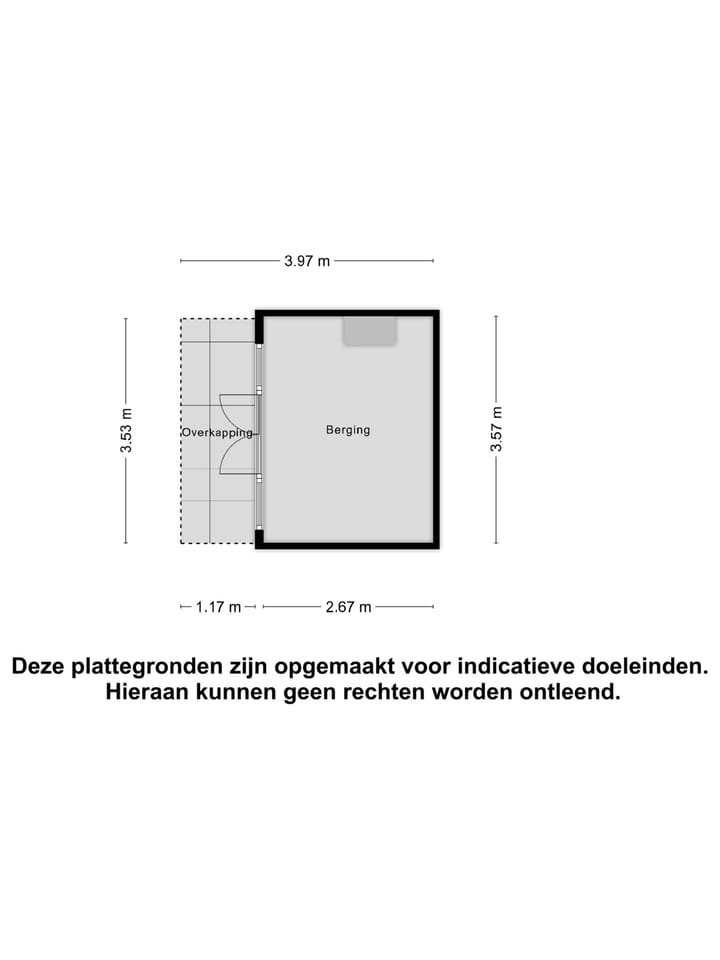 3.97 m

3.53 m

Overkapping

Berging

3.57 m

1.17 m

2.67 m

Deze plattegronden zijn opgemaakt voor indicatieve doeleinden. Hieraan kunnen geen rechten worden ontleend.